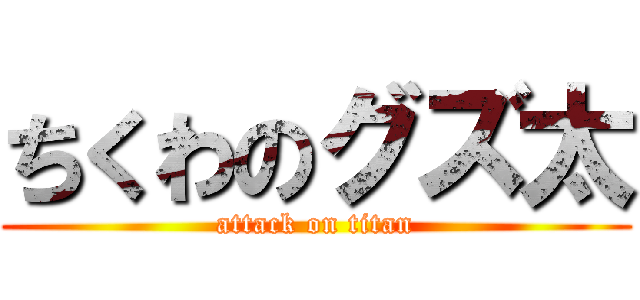 ちくわのグズ太
attack on titan